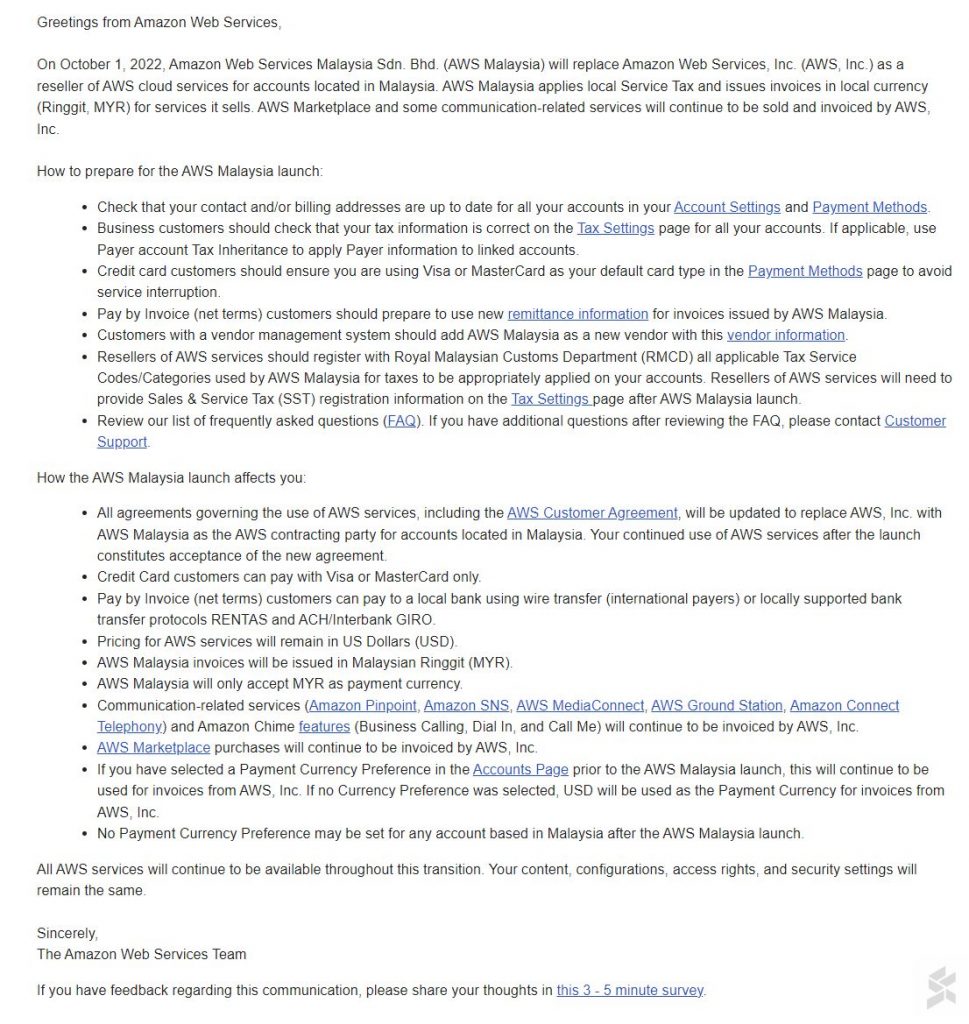 Greetings from Amazon Web Services,

On October 1, 2022, Amazon Web Services Malaysia Sdn. Bhd. (AWS Malaysia) will replace Amazon Web Services, Inc. (AWS, Inc.) as a reseller of AWS cloud services for accounts located in Malaysia. AWS Malaysia applies local Service Tax and issues invoices in local currency (Ringgit, MYR) for services it sells. AWS Marketplace and some communication-related services will continue to be sold and invoiced by AWS, Inc.

How to prepare for the AWS Malaysia launch:

- Check that your contact and/or billing addresses are up to date for all your accounts in your Account Settings and Payment Methods.
- Business customers should check that your tax information is correct on the Tax Settings page for all your accounts. If applicable, use Payer account Tax Inheritance to apply Payer information to linked accounts.
- Credit card customers should ensure you are using Visa or MasterCard as your default card type in the Payment Methods page to avoid service interruption.
- Pay by Invoice (net terms) customers should prepare to use new remittance information for invoices issued by AWS Malaysia.
- Customers with a vendor management system should add AWS Malaysia as a new vendor with this vendor information.
- Resellers of AWS services should register with Royal Malaysian Customs Department (RMCD) all applicable Tax Service Codes/Categories used by AWS Malaysia for taxes to be appropriately applied on your accounts. Resellers of AWS services will need to provide Sales & Service Tax (SST) registration information on the Tax Settings page after AWS Malaysia launch.
- Review our list of frequently asked questions (FAQ). If you have additional questions after reviewing the FAQ, please contact Customer Support.

How the AWS Malaysia launch affects you:

- All agreements governing the use of AWS services, including the AWS Customer Agreement, will be updated to replace AWS, Inc. with AWS Malaysia as the AWS contracting party for accounts located in Malaysia. Your continued use of AWS services after the launch constitutes acceptance of the new agreement.
- Credit Card customers can pay with Visa or MasterCard only.
- Pay by Invoice (net terms) customers can pay to a local bank using wire transfer (international payers) or locally supported bank transfer protocols RENTAS and ACH/Interbank GIRO.
- Pricing for AWS services will remain in US Dollars (USD).
- AWS Malaysia invoices will be issued in Malaysian Ringgit (MYR).
- AWS Malaysia will only accept MYR as payment currency.
- Communication-related services (Amazon Pinpoint, Amazon SNS, AWS MediaConnect, AWS Ground Station, Amazon Connect Telephony) and Amazon Chime features (Business Calling, Dial In, and Call Me) will continue to be invoiced by AWS, Inc.
- AWS Marketplace purchases will continue to be invoiced by AWS, Inc.
- If you have selected a Payment Currency Preference in the Accounts Page prior to the AWS Malaysia launch, this will continue to be used for invoices from AWS, Inc. If no Currency Preference was selected, USD will be used as the Payment Currency for invoices from AWS, Inc.
- No Payment Currency Preference may be set for any account based in Malaysia after the AWS Malaysia launch.

All AWS services will continue to be available throughout this transition. Your content, configurations, access rights, and security settings will remain the same.

Sincerely,
The Amazon Web Services Team

If you have feedback regarding this communication, please share your thoughts in this 3 - 5 minute survey.